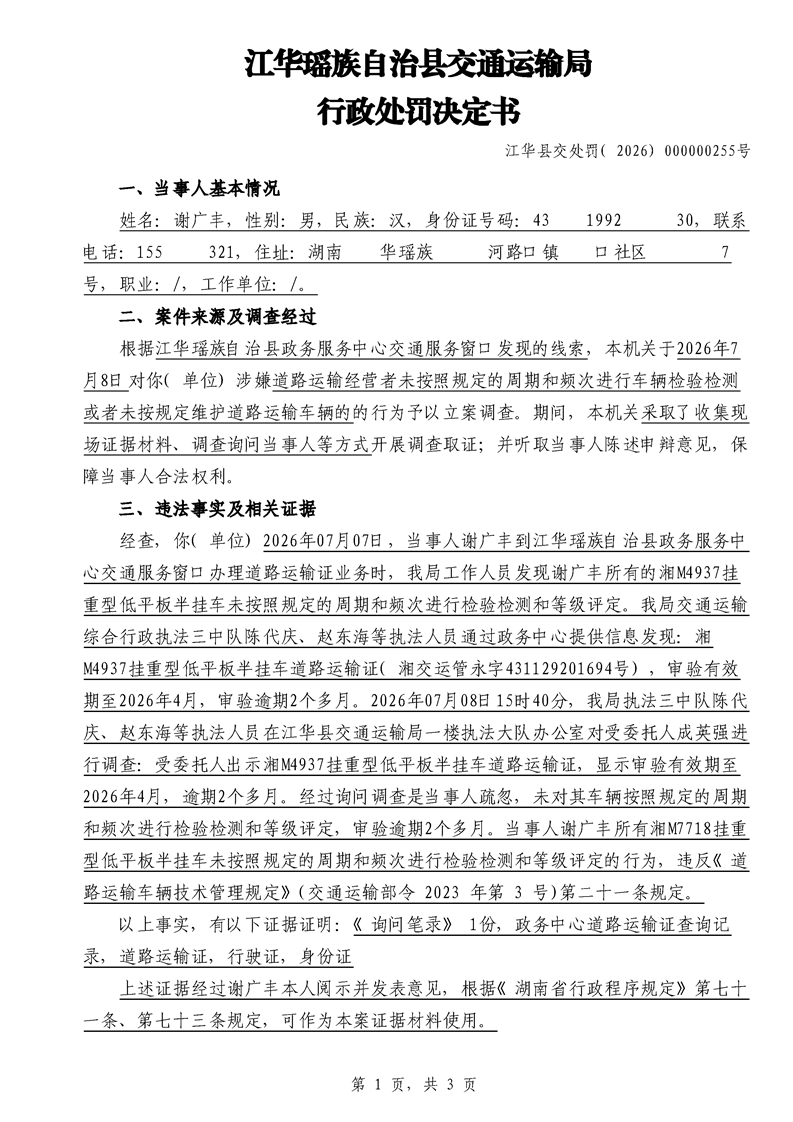 江华瑶族自治县交通运输局
行政处罚决定书

江华县交处罚(2026)000000255号

一、当事人基本情况

姓名:谢广丰,性别:男,民族:汉,身份证号码:43 1992 30,联系电话:155 321,住址:湖南 华瑶族 河路口镇 口社区 7号,职业:/,工作单位:/。

二、案件来源及调查经过

根据江华瑶族自治县政务服务中心交通服务窗口发现的线索,本机关于2026年7月8日对你(单位)涉嫌道路运输经营者未按照规定的周期和频次进行车辆检验检测或者未按规定维护道路运输车辆的的行为予以立案调查。期间,本机关采取了收集现场证据材料、调查询问当事人等方式开展调查取证;并听取当事人陈述申辩意见,保障当事人合法权利。

三、违法事实及相关证据

经查,你(单位)2026年07月07日,当事人谢广丰到江华瑶族自治县政务服务中心交通服务窗口办理道路运输证业务时,我局工作人员发现谢广丰所有的湘M4937挂重型低平板半挂车未按照规定的周期和频次进行检验检测和等级评定。我局交通运输综合行政执法三中队陈代庆、赵东海等执法人员通过政务中心提供信息发现:湘M4937挂重型低平板半挂车道路运输证(湘交运管永字431129201694号),审验有效期至2026年4月,审验逾期2个多月。2026年07月08日15时40分,我局执法三中队陈代庆、赵东海等执法人员在江华县交通运输局一楼执法大队办公室对受委托人成英强进行调查:受委托人出示湘M4937挂重型低平板半挂车道路运输证,显示审验有效期至2026年4月,逾期2个多月。经过询问调查是当事人疏忽,未对其车辆按照规定的周期和频次进行检验检测和等级评定,审验逾期2个多月。当事人谢广丰所有湘M7718挂重型低平板半挂车未按照规定的周期和频次进行检验检测和等级评定的行为,违反《道路运输车辆技术管理规定》(交通运输部令2023年第3号)第二十一条规定。

以上事实,有以下证据证明:《询问笔录》1份,政务中心道路运输证查询记录,道路运输证,行驶证,身份证

上述证据经过谢广丰本人阅示并发表意见,根据《湖南省行政程序规定》第七十一条、第七十三条规定,可作为本案证据材料使用。

第1页,共3页